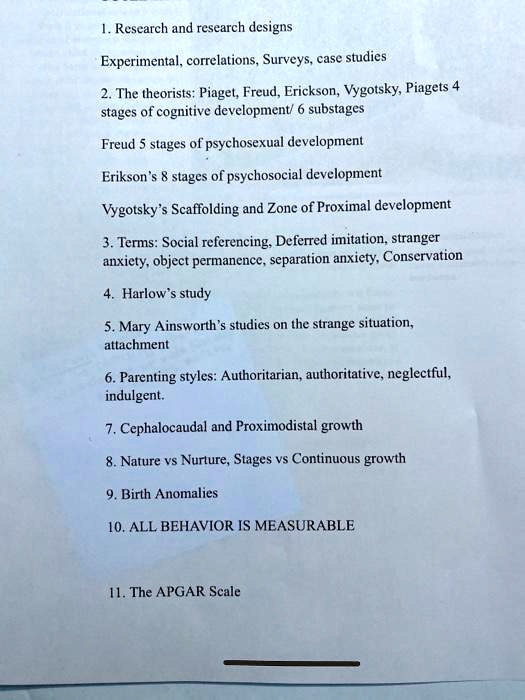 1. Research and research designs

Experimental, correlations, Surveys, case studies

2. The theorists: Piaget, Freud, Erickson, Vygotsky, Piagets 4 stages of cognitive development/ 6 substages

Freud 5 stages of psychosexual development

Erikson's 8 stages of psychosocial development

Vygotsky's Scaffolding and Zone of Proximal development

3. Terms: Social referencing, Deferred imitation, stranger anxiety, object permanence, separation anxiety, Conservation

4. Harlow's study

5. Mary Ainsworth's studies on the strange situation, attachment

6. Parenting styles: Authoritarian, authoritative, neglectful, indulgent.

7. Cephalocaudal and Proximodistal growth

8. Nature vs Nurture, Stages vs Continuous growth

9. Birth Anomalies

10. ALL BEHAVIOR IS MEASURABLE

11. The APGAR Scale